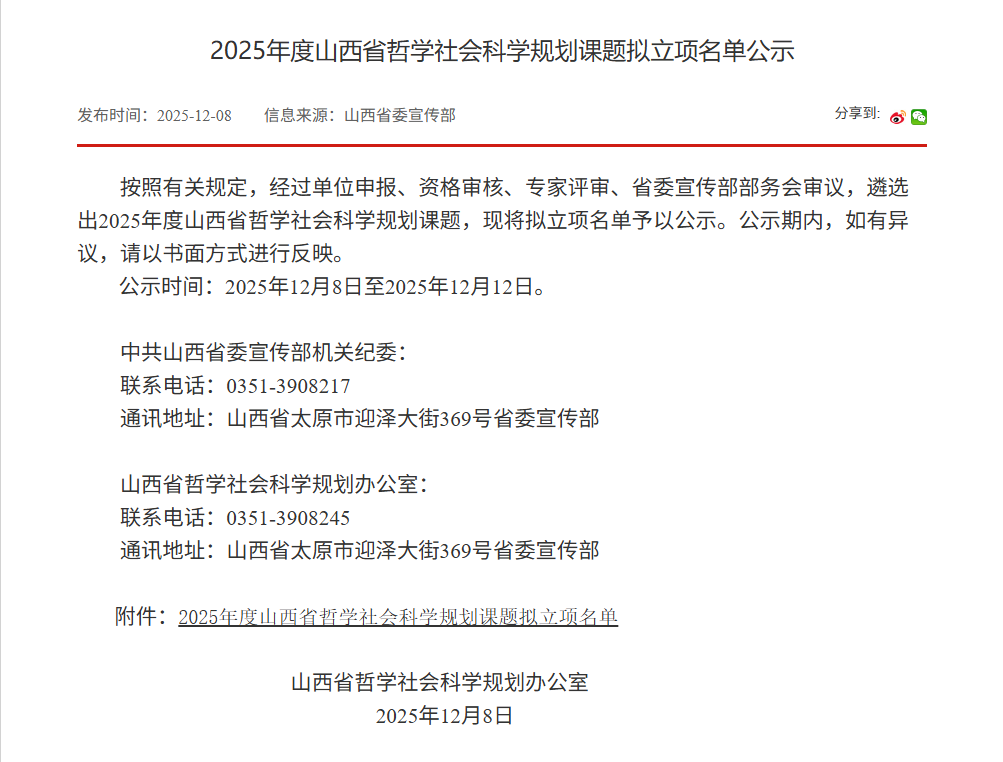 2025年度山西省哲学社会科学规划课题拟立项名单公示

发布时间：2025-12-08　　信息来源：山西省委宣传部

分享到：

按照有关规定，经过单位申报、资格审核、专家评审、省委宣传部部务会审议，遴选出2025年度山西省哲学社会科学规划课题，现将拟立项名单予以公示。公示期内，如有异议，请以书面方式进行反映。

公示时间：2025年12月8日至2025年12月12日。

中共山西省委宣传部机关纪委：
联系电话：0351-3908217
通讯地址：山西省太原市迎泽大街369号省委宣传部

山西省哲学社会科学规划办公室：
联系电话：0351-3908245
通讯地址：山西省太原市迎泽大街369号省委宣传部

附件：2025年度山西省哲学社会科学规划课题拟立项名单

山西省哲学社会科学规划办公室
2025年12月8日